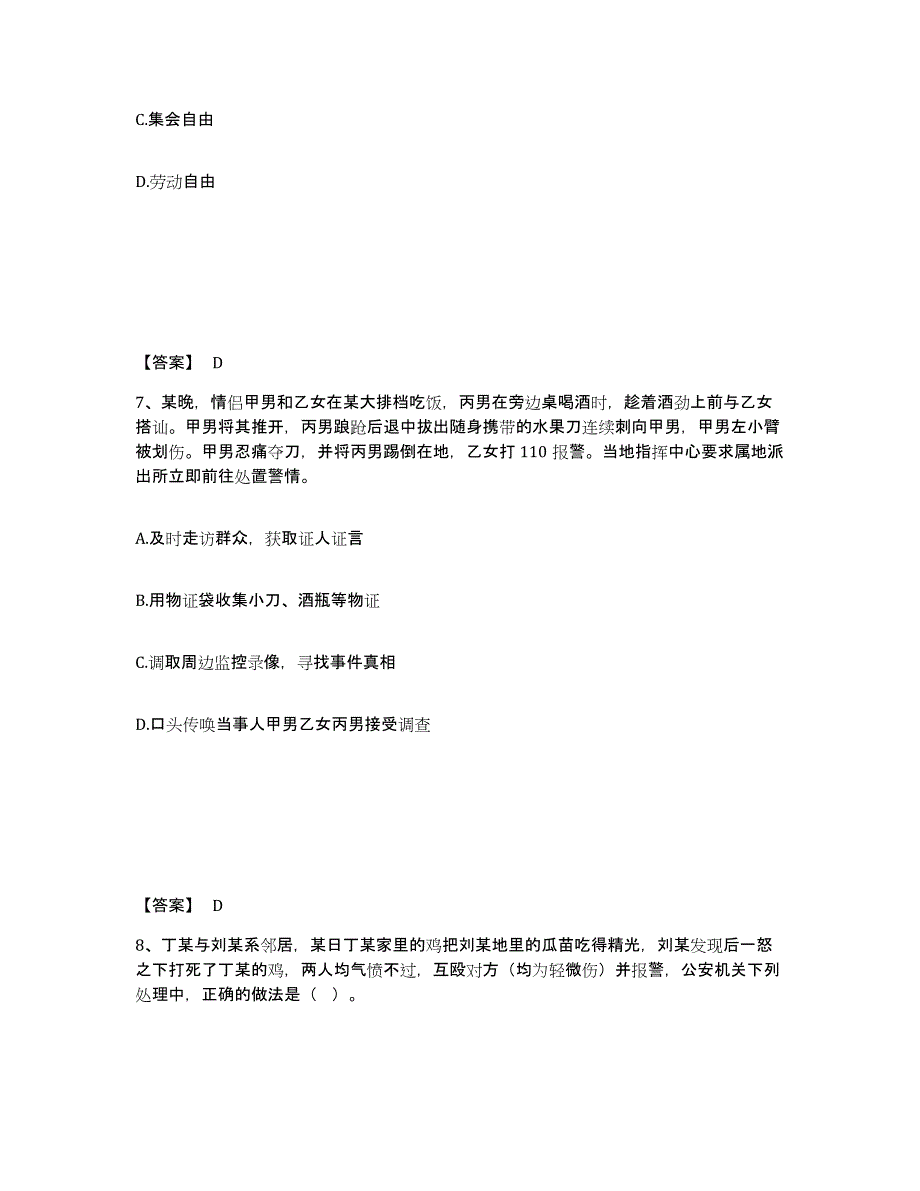 C.集会自由

D.劳动自由

【答案】 D

7、某晚，情侣甲男和乙女在某大排档吃饭，丙男在旁边桌喝酒时，趁着酒劲上前与乙女搭讪。甲男将其推开，丙男踉跄后退中拔出随身携带的水果刀连续刺向甲男，甲男左小臂被划伤。甲男忍痛夺刀，并将丙男踢倒在地，乙女打 110 报警。当地指挥中心要求属地派出所立即前往处置警情。

A.及时走访群众，获取证人证言

B.用物证袋收集小刀、酒瓶等物证

C.调取周边监控录像，寻找事件真相

D.口头传唤当事人甲男乙女丙男接受调查

【答案】 D

8、丁某与刘某系邻居，某日丁某家里的鸡把刘某地里的瓜苗吃得精光，刘某发现后一怒之下打死了丁某的鸡，两人均气愤不过，互殴对方（均为轻微伤）并报警，公安机关下列处理中，正确的做法是（ ）。